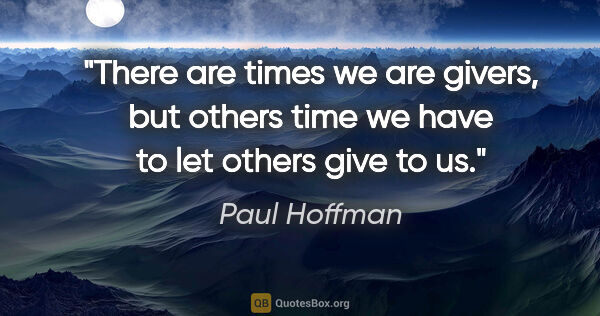 "There are times we are givers, but others time we have to let others give to us."

Paul Hoffman

QB QuotesBox.org